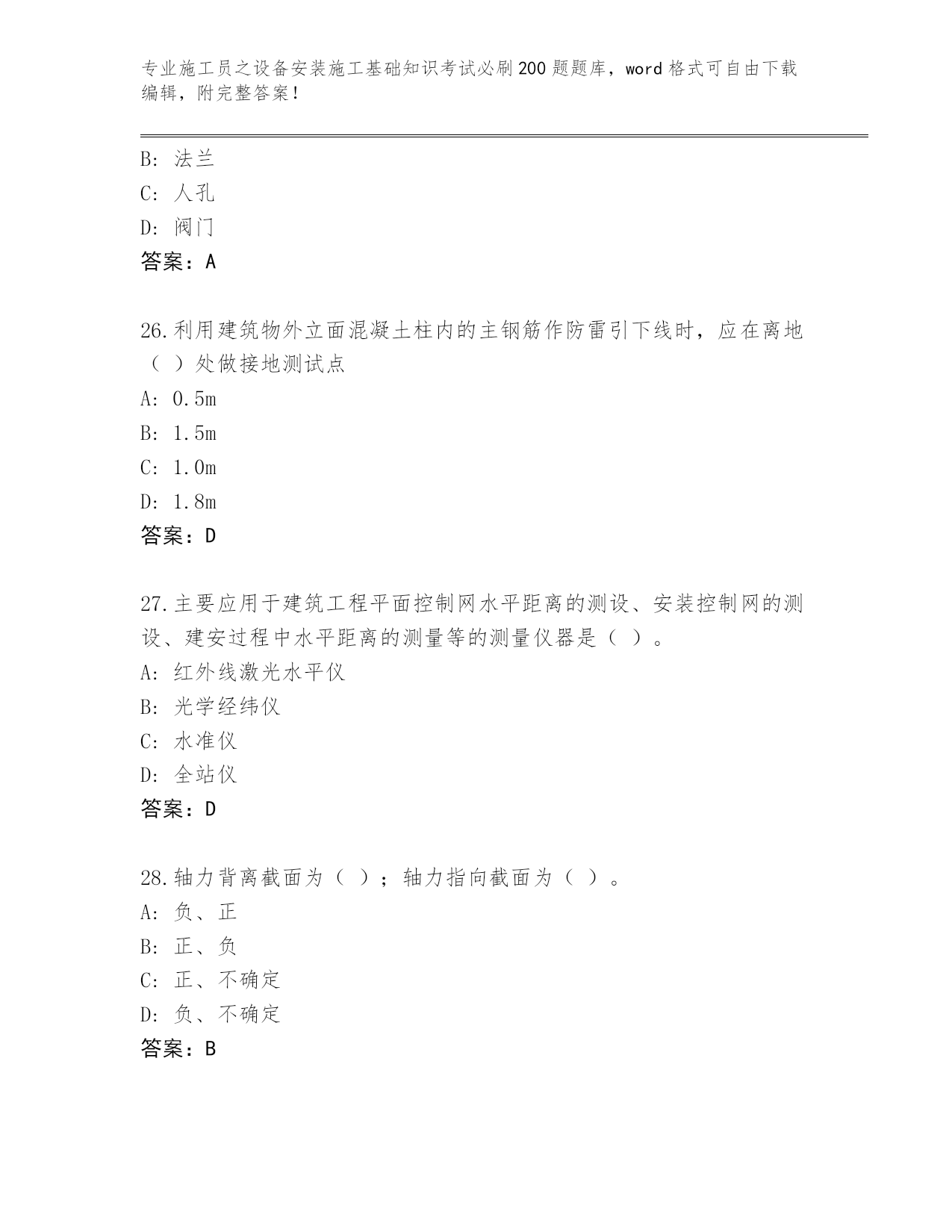 专业施工员之设备安装施工基础知识考试必刷200题题库，word格式可自由下载编辑，附完整答案！

B: 法兰
C: 人孔
D: 阀门
答案：A

26.利用建筑物外立面混凝土柱内的主钢筋作防雷引下线时，应在离地（ ）处做接地测试点
A: 0.5m
B: 1.5m
C: 1.0m
D: 1.8m
答案：D

27.主要应用于建筑工程平面控制网水平距离的测设、安装控制网的测设、建安过程中水平距离的测量等的测量仪器是（ ）。
A: 红外线激光水平仪
B: 光学经纬仪
C: 水准仪
D: 全站仪
答案：D

28.轴力背离截面为（ ）；轴力指向截面为（ ）。
A: 负、正
B: 正、负
C: 正、不确定
D: 负、不确定
答案：B